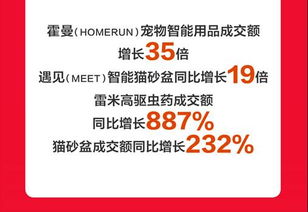 霍曼（HOMERUN）宠物智能用品成交额
增长35倍
遇见（MEET）智能猫砂盆同比增长19倍
雷米高驱虫药成交额
同比增长887%
猫砂盆成交额同比增长232%